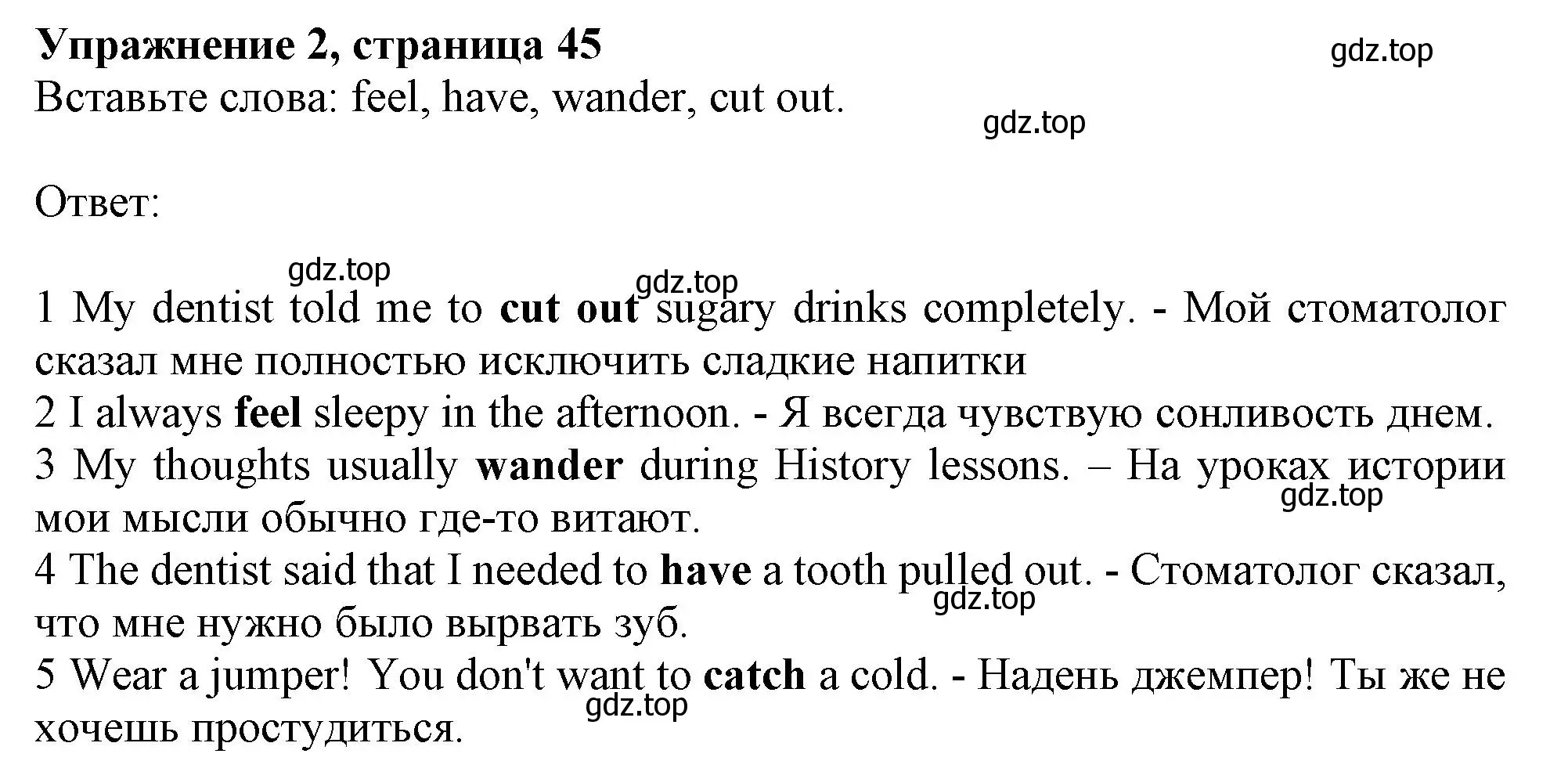 Упражнение 2, страница 45
gdz.top
Вставьте слова: feel, have, wander, cut out.
gdz.top

Ответ:

gdz.top
gdz.top
1 My dentist told me to cut out sugary drinks completely. - Мой стоматолог сказал мне полностью исключить сладкие напитки
2 I always feel sleepy in the afternoon. - Я всегда чувствую сонливость днем.
3 My thoughts usually wander during History lessons. – На уроках истории мои мысли обычно где-то витают.
gdz.top
4 The dentist said that I needed to have a tooth pulled out. - Стоматолог сказал, что мне нужно было вырвать зуб.
gdz.top
5 Wear a jumper! You don't want to catch a cold. - Надень джемпер! Ты же не хочешь простудиться.
gdz.top